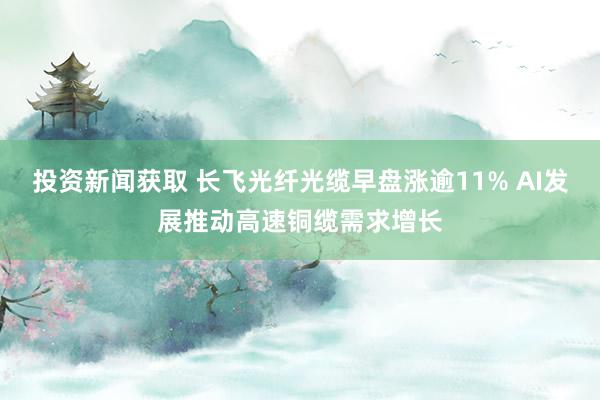 投资新闻获取 长飞光纤光缆早盘涨逾11% AI发展推动高速铜缆需求增长